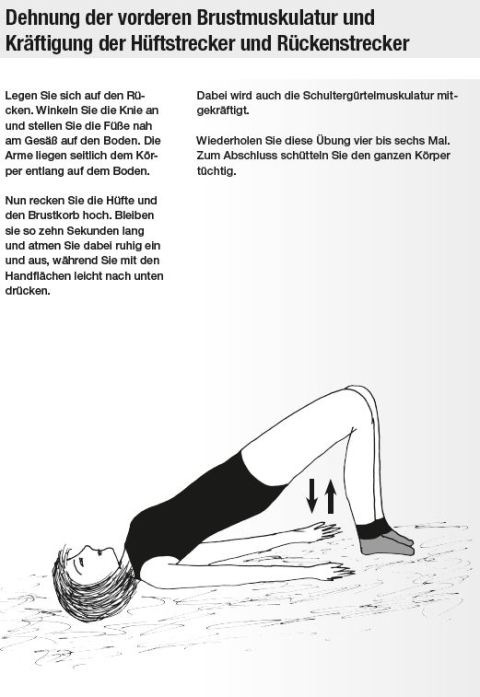 Dehnung der vorderen Brustmuskulatur und
Kräftigung der Hüftstrecker und Rückenstrecker

Legen Sie sich auf den Rücken. Winkeln Sie die Knie an und stellen Sie die Füße nah am Gesäß auf den Boden. Die Arme liegen seitlich dem Körper entlang auf dem Boden.

Nun recken Sie die Hüfte und den Brustkorb hoch. Bleiben sie so zehn Sekunden lang und atmen Sie dabei ruhig ein und aus, während Sie mit den Handflächen leicht nach unten drücken.

Dabei wird auch die Schultergürtelmuskulatur mitgekräftigt.

Wiederholen Sie diese Übung vier bis sechs Mal. Zum Abschluss schütteln Sie den ganzen Körper tüchtig.